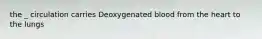 the _ circulation carries Deoxygenated blood from the heart to the lungs